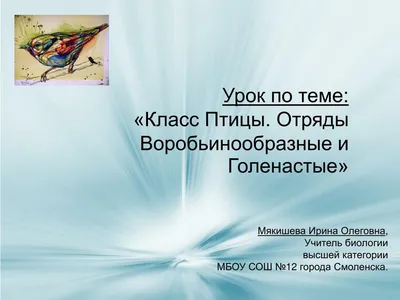 Урок по теме:
«Класс Птицы. Отряды Воробьинообразные и Голенастые»

Мякишева Ирина Олеговна,
Учитель биологии
высшей категории
МБОУ СОШ №12 города Смоленска.